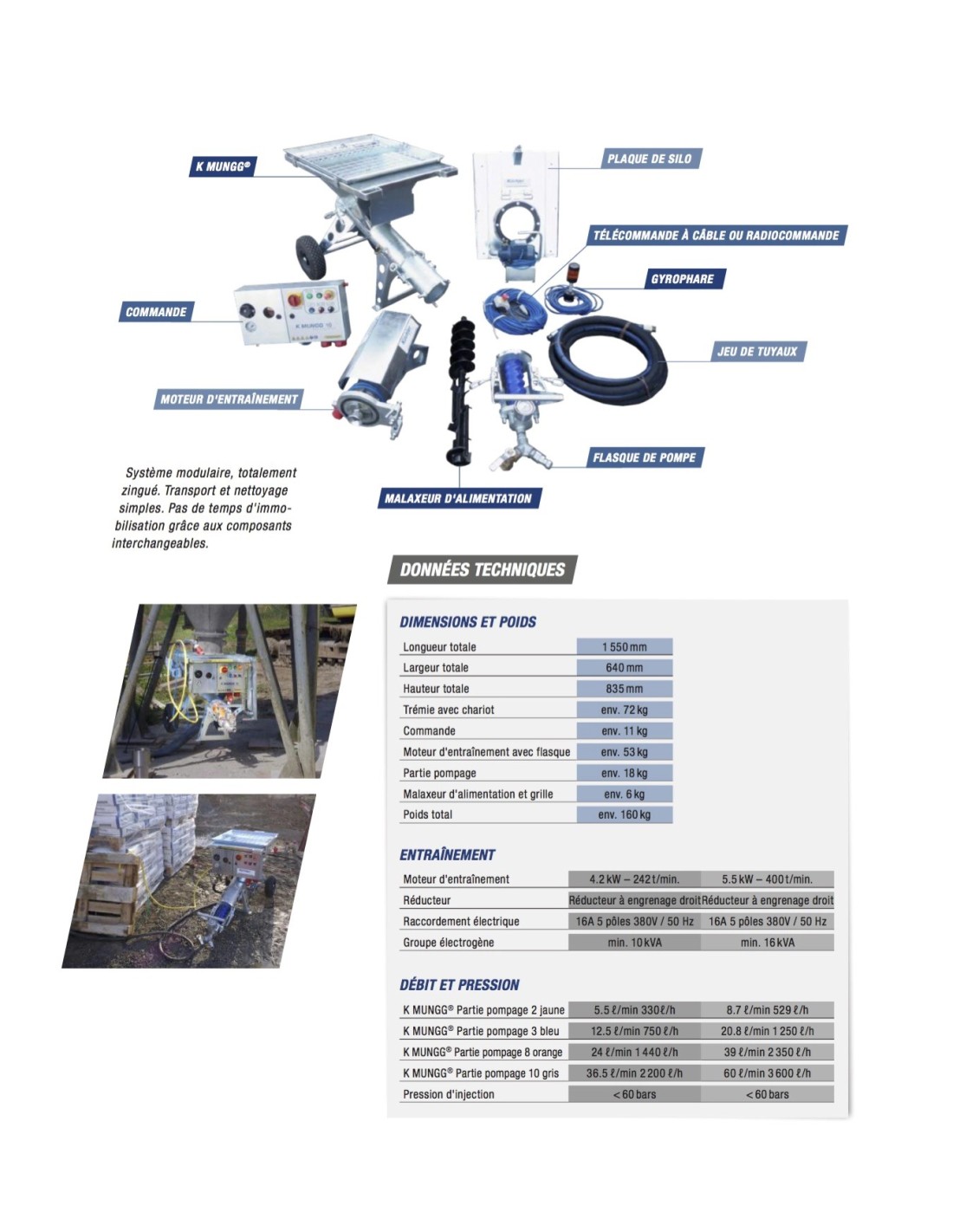 K MUNGG®

PLAQUE DE SILO

TÉLÉCOMMANDE À CÂBLE OU RADIOCOMMANDE

GYROPHARE

COMMANDE

K MUNGG 10

JEU DE TUYAUX

MOTEUR D'ENTRAÎNEMENT

FLASQUE DE POMPE

MALAXEUR D'ALIMENTATION

Système modulaire, totalement zingué. Transport et nettoyage simples. Pas de temps d'immobilisation grâce aux composants interchangeables.

DONNÉES TECHNIQUES

DIMENSIONS ET POIDS

| | |
|---|---|
| Longueur totale | 1 550 mm |
| Largeur totale | 640 mm |
| Hauteur totale | 835 mm |
| Trémie avec chariot | env. 72 kg |
| Commande | env. 11 kg |
| Moteur d'entraînement avec flasque | env. 53 kg |
| Partie pompage | env. 18 kg |
| Malaxeur d'alimentation et grille | env. 6 kg |
| Poids total | env. 160 kg |

ENTRAÎNEMENT

| | | |
|---|---|---|
| Moteur d'entraînement | 4.2 kW – 242 t/min. | 5.5 kW – 400 t/min. |
| Réducteur | Réducteur à engrenage droit | Réducteur à engrenage droit |
| Raccordement électrique | 16A 5 pôles 380V / 50 Hz | 16A 5 pôles 380V / 50 Hz |
| Groupe électrogène | min. 10 kVA | min. 16 kVA |

DÉBIT ET PRESSION

| | | |
|---|---|---|
| K MUNGG® Partie pompage 2 jaune | 5.5 ℓ/min 330 ℓ/h | 8.7 ℓ/min 529 ℓ/h |
| K MUNGG® Partie pompage 3 bleu | 12.5 ℓ/min 750 ℓ/h | 20.8 ℓ/min 1 250 ℓ/h |
| K MUNGG® Partie pompage 8 orange | 24 ℓ/min 1 440 ℓ/h | 39 ℓ/min 2 350 ℓ/h |
| K MUNGG® Partie pompage 10 gris | 36.5 ℓ/min 2 200 ℓ/h | 60 ℓ/min 3 600 ℓ/h |
| Pression d'injection | < 60 bars | < 60 bars |